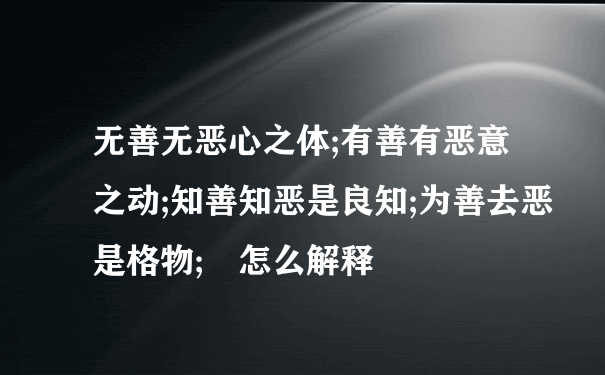 无善无恶心之体;有善有恶意之动;知善知恶是良知;为善去恶是格物;　怎么解释